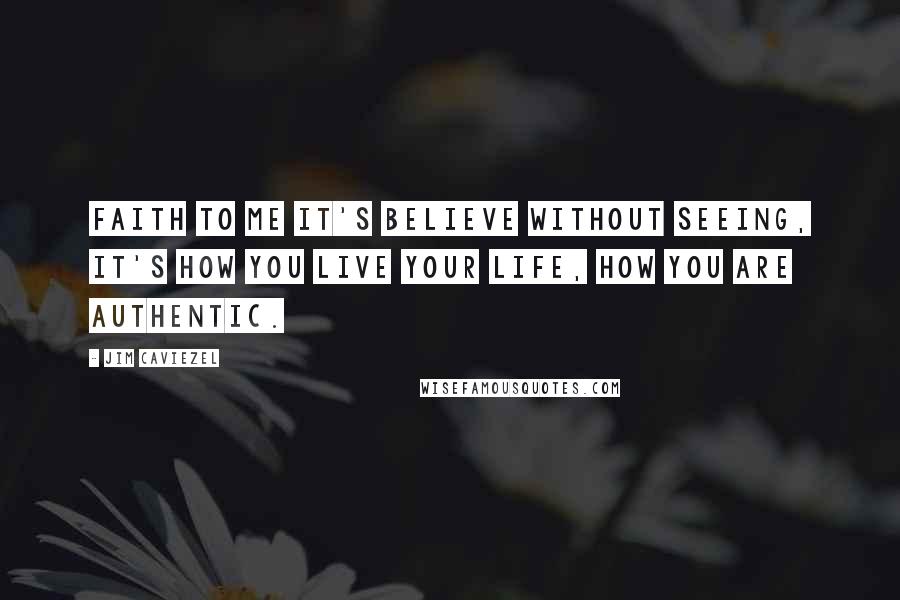 FAITH TO ME IT'S BELIEVE WITHOUT SEEING, IT'S HOW YOU LIVE YOUR LIFE, HOW YOU ARE AUTHENTIC.

- JIM CAVIEZEL

WISEFAMOUSQUOTES.COM